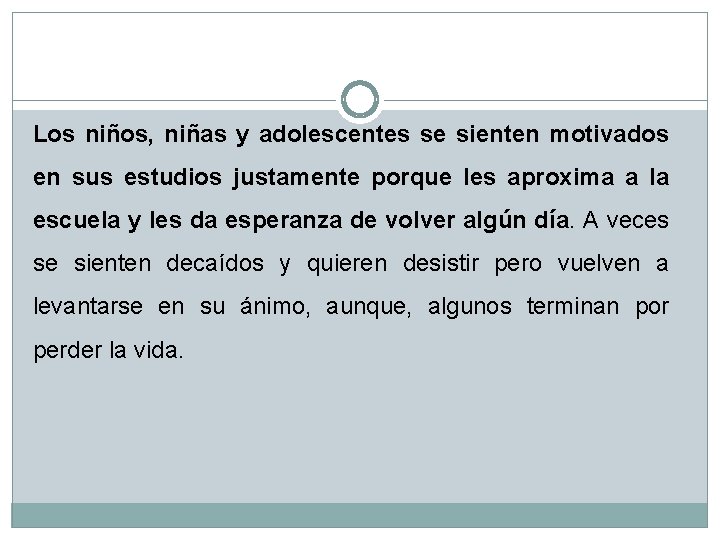 Los niños, niñas y adolescentes se sienten motivados en sus estudios justamente porque les aproxima a la escuela y les da esperanza de volver algún día. A veces se sienten decaídos y quieren desistir pero vuelven a levantarse en su ánimo, aunque, algunos terminan por perder la vida.